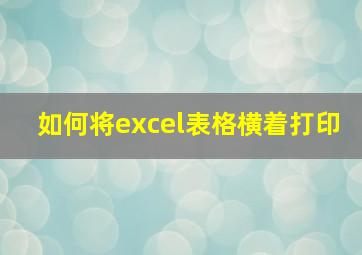 如何将excel表格横着打印